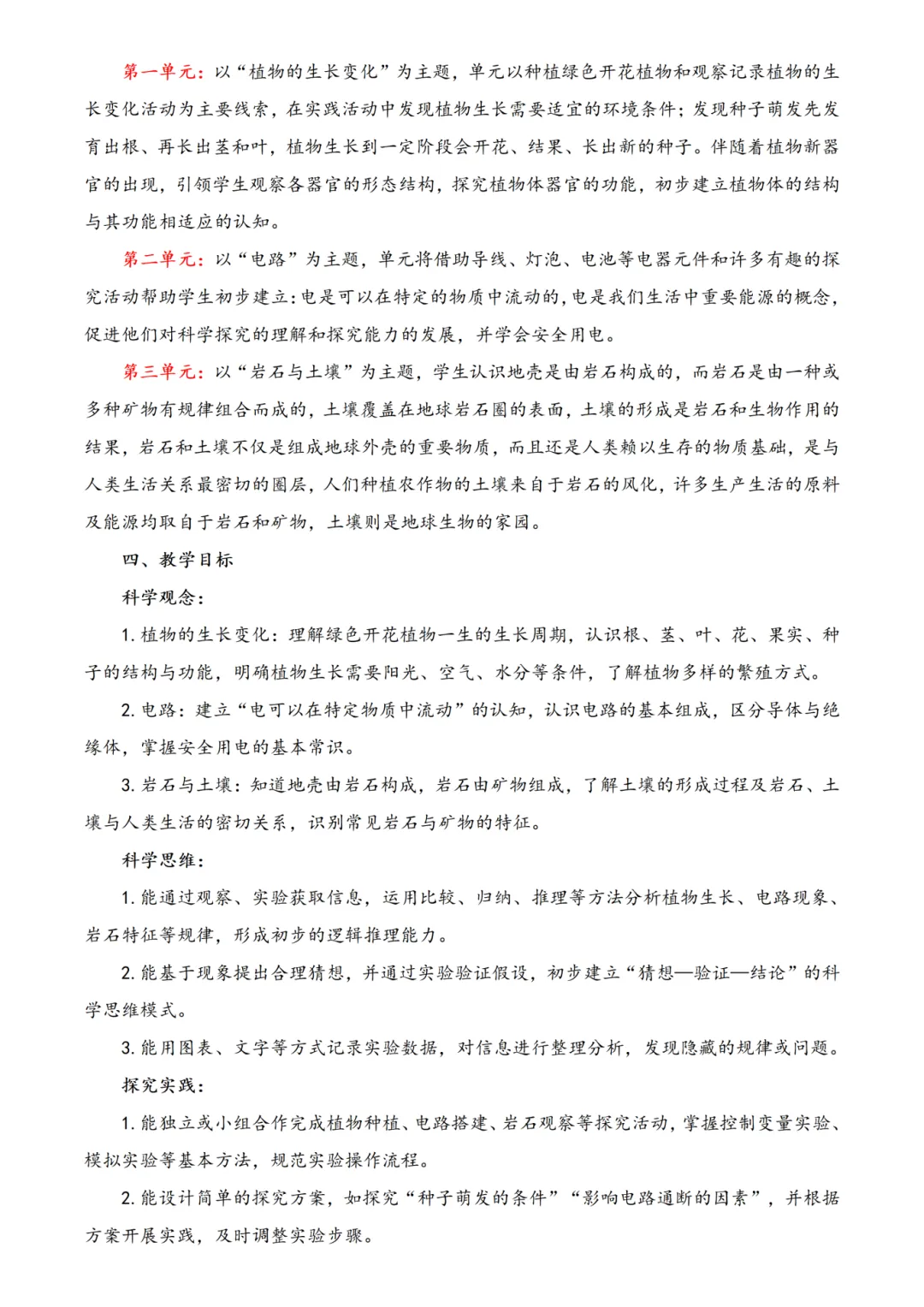 第一单元：以“植物的生长变化”为主题，单元以种植绿色开花植物和观察记录植物的生长变化活动为主要线索，在实践活动中发现植物生长需要适宜的环境条件；发现种子萌发先发育出根、再长出茎和叶，植物生长到一定阶段会开花、结果、长出新的种子。伴随着植物新器官的出现，引领学生观察各器官的形态结构，探究植物体器官的功能，初步建立植物体的结构与其功能相适应的认知。

第二单元：以“电路”为主题，单元将借助导线、灯泡、电池等电器元件和许多有趣的探究活动帮助学生初步建立：电是可以在特定的物质中流动的，电是我们生活中重要能源的概念，促进他们对科学探究的理解和探究能力的发展，并学会安全用电。

第三单元：以“岩石与土壤”为主题，学生认识地壳是由岩石构成的，而岩石是由一种或多种矿物有规律组合而成的，土壤覆盖在地球岩石圈的表面，土壤的形成是岩石和生物作用的结果，岩石和土壤不仅是组成地球外壳的重要物质，而且还是人类赖以生存的物质基础，是与人类生活关系最密切的圈层，人们种植农作物的土壤来自于岩石的风化，许多生产生活的原料及能源均取自于岩石和矿物，土壤则是地球生物的家园。

四、教学目标

科学观念：

1. 植物的生长变化：理解绿色开花植物一生的生长周期，认识根、茎、叶、花、果实、种子的结构与功能，明确植物生长需要阳光、空气、水分等条件，了解植物多样的繁殖方式。

2. 电路：建立“电可以在特定物质中流动”的认知，认识电路的基本组成，区分导体与绝缘体，掌握安全用电的基本常识。

3. 岩石与土壤：知道地壳由岩石构成，岩石由矿物组成，了解土壤的形成过程及岩石、土壤与人类生活的密切关系，识别常见岩石与矿物的特征。

科学思维：

1. 能通过观察、实验获取信息，运用比较、归纳、推理等方法分析植物生长、电路现象、岩石特征等规律，形成初步的逻辑推理能力。

2. 能基于现象提出合理猜想，并通过实验验证假设，初步建立“猜想—验证—结论”的科学思维模式。

3. 能用图表、文字等方式记录实验数据，对信息进行整理分析，发现隐藏的规律或问题。

探究实践：

1. 能独立或小组合作完成植物种植、电路搭建、岩石观察等探究活动，掌握控制变量实验、模拟实验等基本方法，规范实验操作流程。

2. 能设计简单的探究方案，如探究“种子萌发的条件”“影响电路通断的因素”，并根据方案开展实践，及时调整实验步骤。